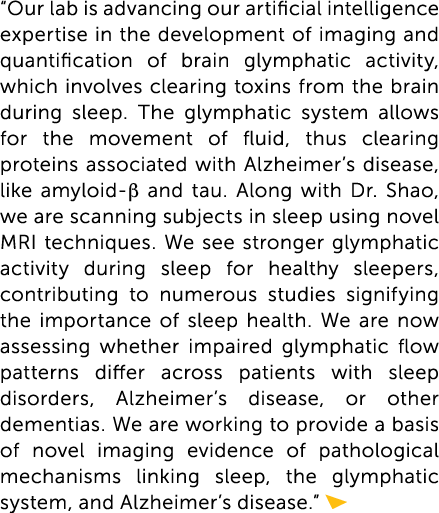 “Our lab is advancing our artificial intelligence expertise in the development of imaging and quantification of brain glymphatic activity, which involves clearing toxins from the brain during sleep. The glymphatic system allows for the movement of fluid, thus clearing proteins associated with Alzheimer’s disease, like amyloid-β and tau. Along with Dr. Shao, we are scanning subjects in sleep using novel MRI techniques. We see stronger glymphatic activity during sleep for healthy sleepers, contributing to numerous studies signifying the importance of sleep health. We are now assessing whether impaired glymphatic flow patterns differ across patients with sleep disorders, Alzheimer’s disease, or other dementias. We are working to provide a basis of novel imaging evidence of pathological mechanisms linking sleep, the glymphatic system, and Alzheimer’s disease.”